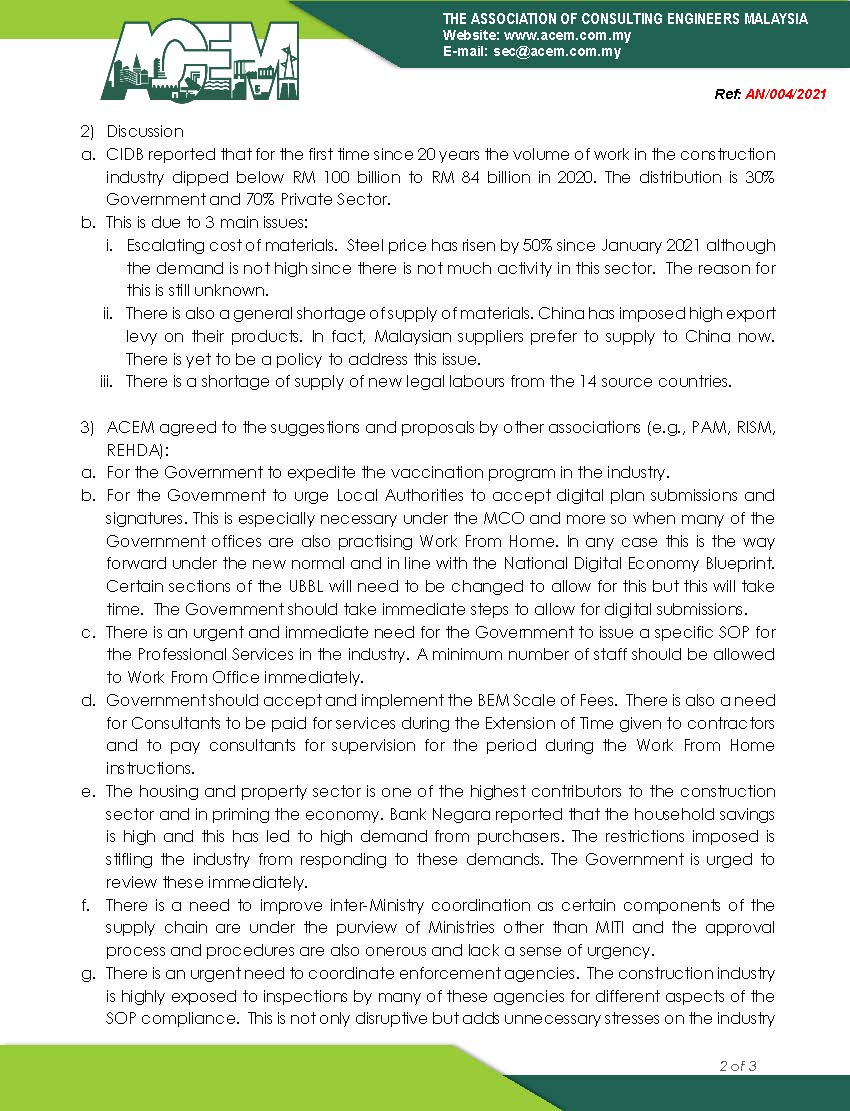 ACEM

THE ASSOCIATION OF CONSULTING ENGINEERS MALAYSIA
Website: www.acem.com.my
E-mail: sec@acem.com.my

Ref: AN/004/2021

2) Discussion
a. CIDB reported that for the first time since 20 years the volume of work in the construction industry dipped below RM 100 billion to RM 84 billion in 2020. The distribution is 30% Government and 70% Private Sector.
b. This is due to 3 main issues:
i. Escalating cost of materials. Steel price has risen by 50% since January 2021 although the demand is not high since there is not much activity in this sector. The reason for this is still unknown.
ii. There is also a general shortage of supply of materials. China has imposed high export levy on their products. In fact, Malaysian suppliers prefer to supply to China now. There is yet to be a policy to address this issue.
iii. There is a shortage of supply of new legal labours from the 14 source countries.

3) ACEM agreed to the suggestions and proposals by other associations (e.g., PAM, RISM, REHDA):
a. For the Government to expedite the vaccination program in the industry.
b. For the Government to urge Local Authorities to accept digital plan submissions and signatures. This is especially necessary under the MCO and more so when many of the Government offices are also practising Work From Home. In any case this is the way forward under the new normal and in line with the National Digital Economy Blueprint. Certain sections of the UBBL will need to be changed to allow for this but this will take time. The Government should take immediate steps to allow for digital submissions.
c. There is an urgent and immediate need for the Government to issue a specific SOP for the Professional Services in the industry. A minimum number of staff should be allowed to Work From Office immediately.
d. Government should accept and implement the BEM Scale of Fees. There is also a need for Consultants to be paid for services during the Extension of Time given to contractors and to pay consultants for supervision for the period during the Work From Home instructions.
e. The housing and property sector is one of the highest contributors to the construction sector and in priming the economy. Bank Negara reported that the household savings is high and this has led to high demand from purchasers. The restrictions imposed is stifling the industry from responding to these demands. The Government is urged to review these immediately.
f. There is a need to improve inter-Ministry coordination as certain components of the supply chain are under the purview of Ministries other than MITI and the approval process and procedures are also onerous and lack a sense of urgency.
g. There is an urgent need to coordinate enforcement agencies. The construction industry is highly exposed to inspections by many of these agencies for different aspects of the SOP compliance. This is not only disruptive but adds unnecessary stresses on the industry

2 of 3